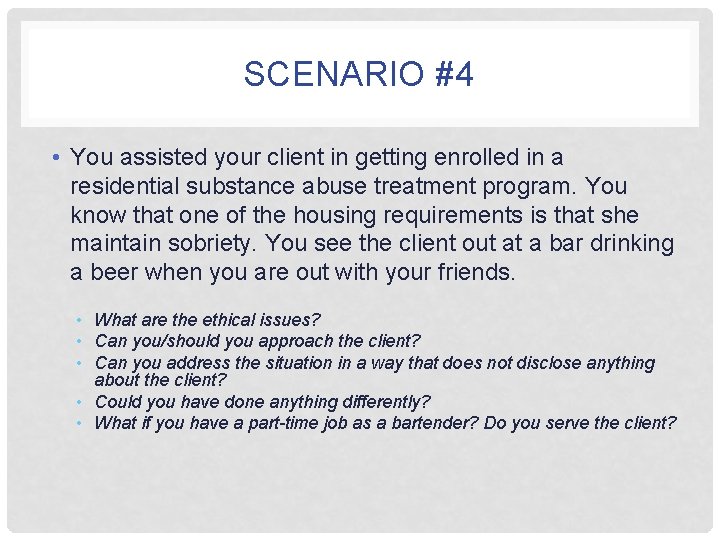 SCENARIO #4

• You assisted your client in getting enrolled in a residential substance abuse treatment program. You know that one of the housing requirements is that she maintain sobriety. You see the client out at a bar drinking a beer when you are out with your friends.

• What are the ethical issues?
• Can you/should you approach the client?
• Can you address the situation in a way that does not disclose anything about the client?
• Could you have done anything differently?
• What if you have a part-time job as a bartender? Do you serve the client?